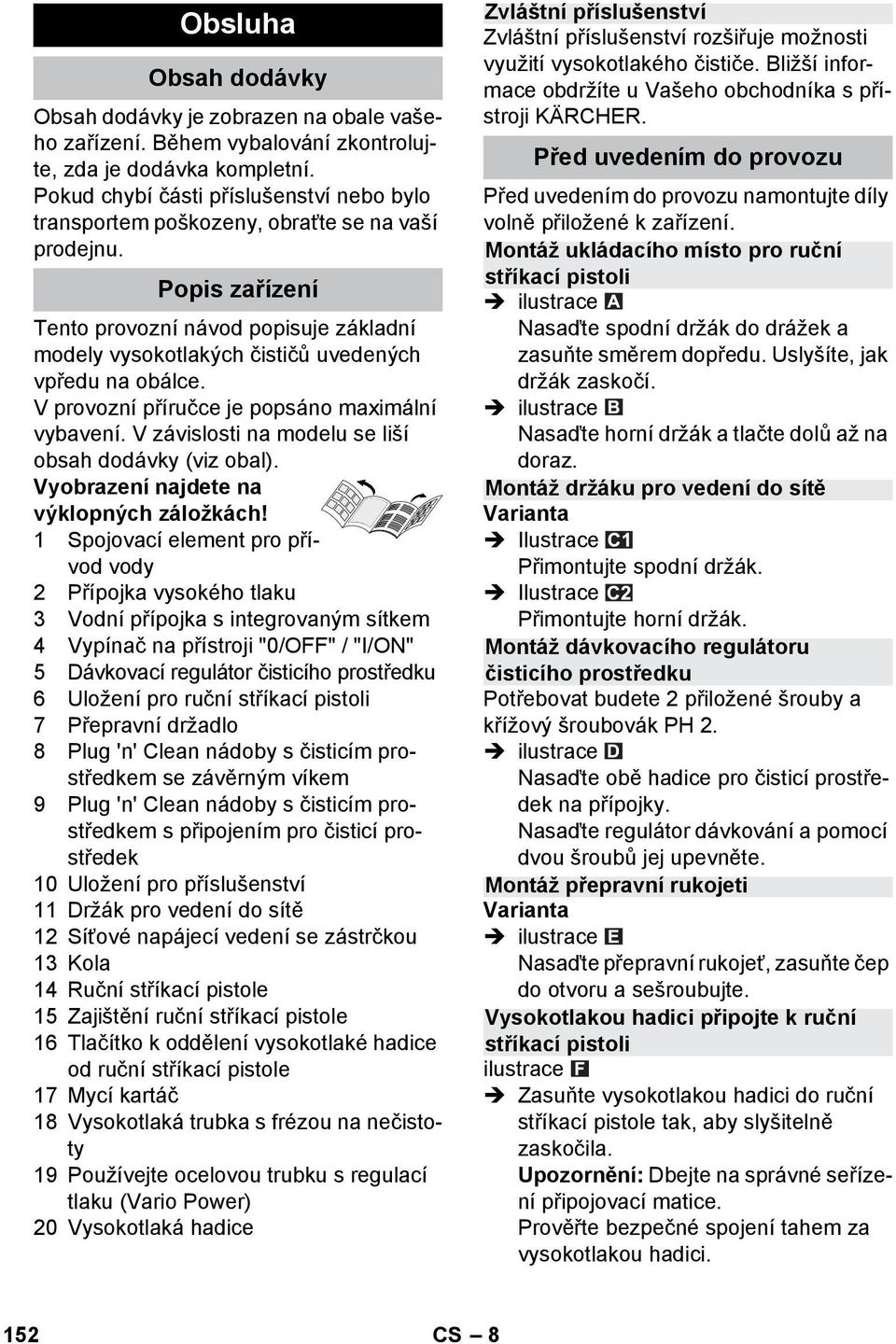 Obsluha

Obsah dodávky

Obsah dodávky je zobrazen na obale vašeho zařízení. Během vybalování zkontrolujte, zda je dodávka kompletní.
Pokud chybí části příslušenství nebo bylo transportem poškozeny, obraťte se na vaší prodejnu.

Popis zařízení

Tento provozní návod popisuje základní modely vysokotlakých čističů uvedených vpředu na obálce.
V provozní příručce je popsáno maximální vybavení. V závislosti na modelu se liší obsah dodávky (viz obal).
Vyobrazení najdete na výklopných záložkách!

1 Spojovací element pro přívod vody
2 Přípojka vysokého tlaku
3 Vodní přípojka s integrovaným sítkem
4 Vypínač na přístroji "0/OFF" / "I/ON"
5 Dávkovací regulátor čisticího prostředku
6 Uložení pro ruční stříkací pistoli
7 Přepravní držadlo
8 Plug 'n' Clean nádoby s čisticím prostředkem se závěrným víkem
9 Plug 'n' Clean nádoby s čisticím prostředkem s připojením pro čisticí prostředek
10 Uložení pro příslušenství
11 Držák pro vedení do sítě
12 Síťové napájecí vedení se zástrčkou
13 Kola
14 Ruční stříkací pistole
15 Zajištění ruční stříkací pistole
16 Tlačítko k oddělení vysokotlaké hadice od ruční stříkací pistole
17 Mycí kartáč
18 Vysokotlaká trubka s frézou na nečistoty
19 Používejte ocelovou trubku s regulací tlaku (Vario Power)
20 Vysokotlaká hadice

Zvláštní příslušenství
Zvláštní příslušenství rozšiřuje možnosti využití vysokotlakého čističe. Bližší informace obdržíte u Vašeho obchodníka s přístroji KÄRCHER.

Před uvedením do provozu

Před uvedením do provozu namontujte díly volně přiložené k zařízení.

Montáž ukládacího místo pro ruční stříkací pistoli
➔ ilustrace A
Nasaďte spodní držák do drážek a zasuňte směrem dopředu. Uslyšíte, jak držák zaskočí.
➔ ilustrace B
Nasaďte horní držák a tlačte dolů až na doraz.

Montáž držáku pro vedení do sítě
Varianta
➔ Ilustrace C1
Přimontujte spodní držák.
➔ Ilustrace C2
Přimontujte horní držák.

Montáž dávkovacího regulátoru čisticího prostředku
Potřebovat budete 2 přiložené šrouby a křížový šroubovák PH 2.
➔ ilustrace D
Nasaďte obě hadice pro čisticí prostředek na přípojky.
Nasaďte regulátor dávkování a pomocí dvou šroubů jej upevněte.

Montáž přepravní rukojeti
Varianta
➔ ilustrace E
Nasaďte přepravní rukojeť, zasuňte čep do otvoru a sešroubujte.

Vysokotlakou hadici připojte k ruční stříkací pistoli
ilustrace F
➔ Zasuňte vysokotlakou hadici do ruční stříkací pistole tak, aby slyšitelně zaskočila.
Upozornění: Dbejte na správné seřízení připojovací matice.
Prověřte bezpečné spojení tahem za vysokotlakou hadici.

152 CS – 8